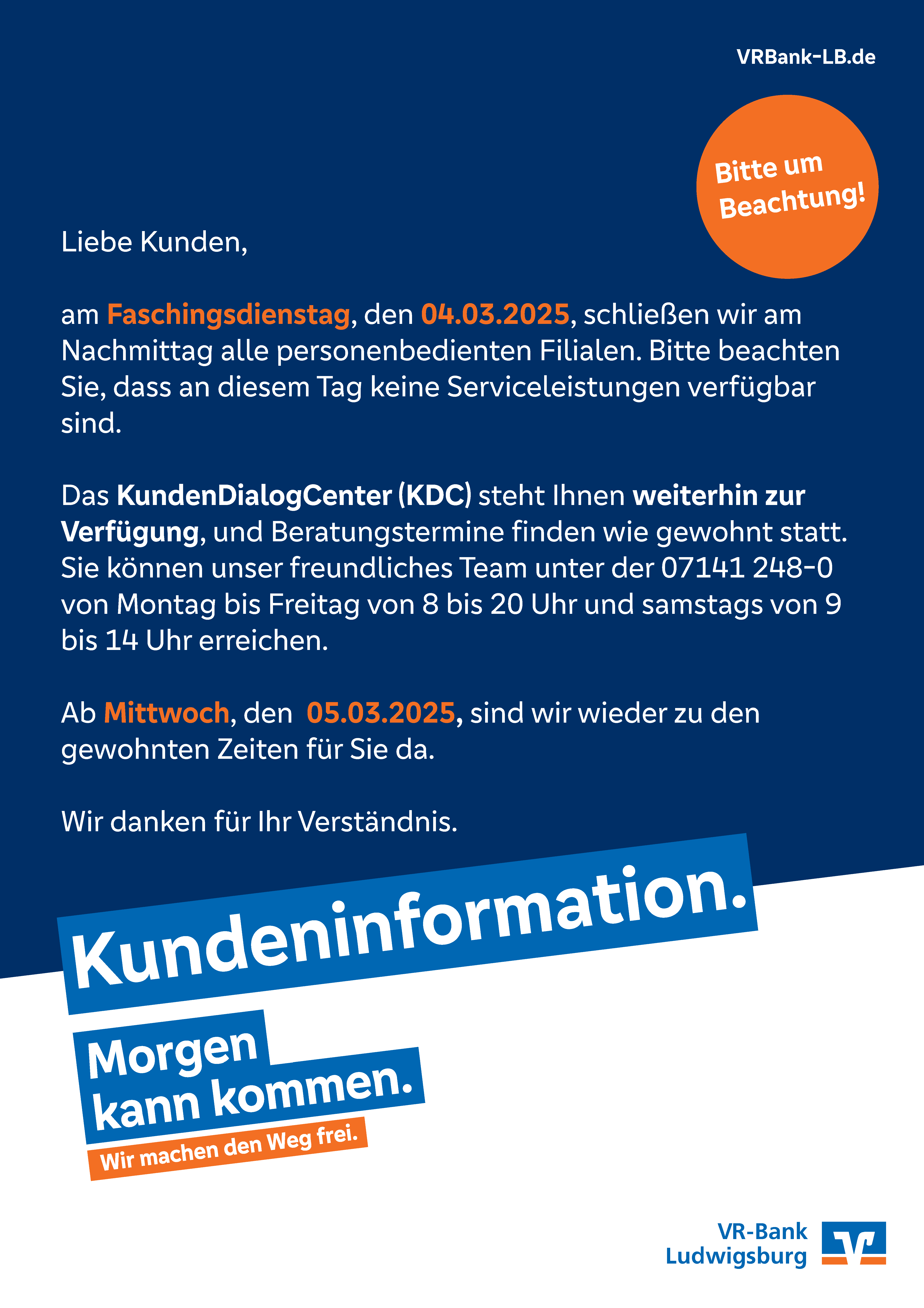 VRBank-LB.de

Bitte um Beachtung!

Liebe Kunden,

am Faschingsdienstag, den 04.03.2025, schließen wir am Nachmittag alle personenbedienten Filialen. Bitte beachten Sie, dass an diesem Tag keine Serviceleistungen verfügbar sind.

Das KundenDialogCenter (KDC) steht Ihnen weiterhin zur Verfügung, und Beratungstermine finden wie gewohnt statt. Sie können unser freundliches Team unter der 07141 248-0 von Montag bis Freitag von 8 bis 20 Uhr und samstags von 9 bis 14 Uhr erreichen.

Ab Mittwoch, den 05.03.2025, sind wir wieder zu den gewohnten Zeiten für Sie da.

Wir danken für Ihr Verständnis.

Kundeninformation.

Morgen kann kommen.

Wir machen den Weg frei.

VR-Bank Ludwigsburg